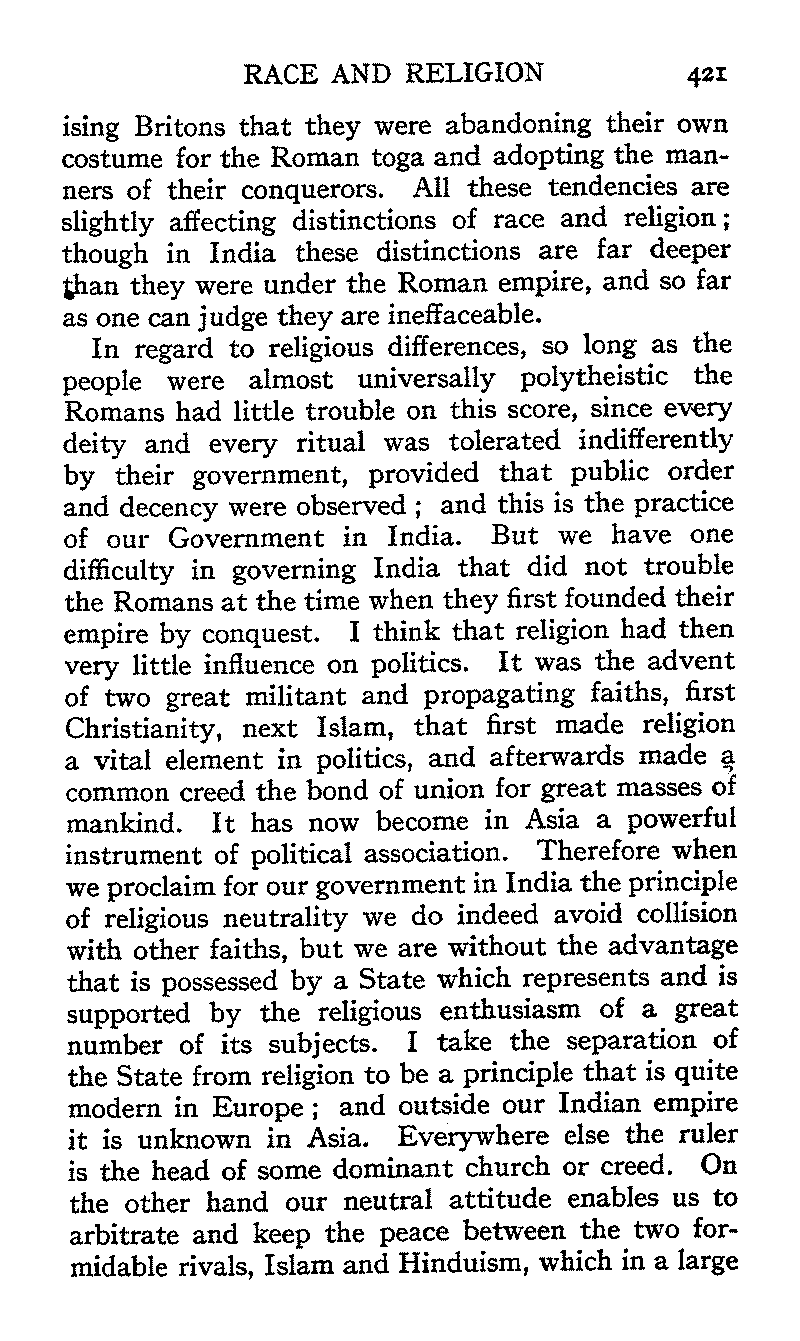 RACE AND RELIGION 421

ising Britons that they were abandoning their own costume for the Roman toga and adopting the manners of their conquerors. All these tendencies are slightly affecting distinctions of race and religion; though in India these distinctions are far deeper than they were under the Roman empire, and so far as one can judge they are ineffaceable.

In regard to religious differences, so long as the people were almost universally polytheistic the Romans had little trouble on this score, since every deity and every ritual was tolerated indifferently by their government, provided that public order and decency were observed; and this is the practice of our Government in India. But we have one difficulty in governing India that did not trouble the Romans at the time when they first founded their empire by conquest. I think that religion had then very little influence on politics. It was the advent of two great militant and propagating faiths, first Christianity, next Islam, that first made religion a vital element in politics, and afterwards made a common creed the bond of union for great masses of mankind. It has now become in Asia a powerful instrument of political association. Therefore when we proclaim for our government in India the principle of religious neutrality we do indeed avoid collision with other faiths, but we are without the advantage that is possessed by a State which represents and is supported by the religious enthusiasm of a great number of its subjects. I take the separation of the State from religion to be a principle that is quite modern in Europe; and outside our Indian empire it is unknown in Asia. Everywhere else the ruler is the head of some dominant church or creed. On the other hand our neutral attitude enables us to arbitrate and keep the peace between the two formidable rivals, Islam and Hinduism, which in a large